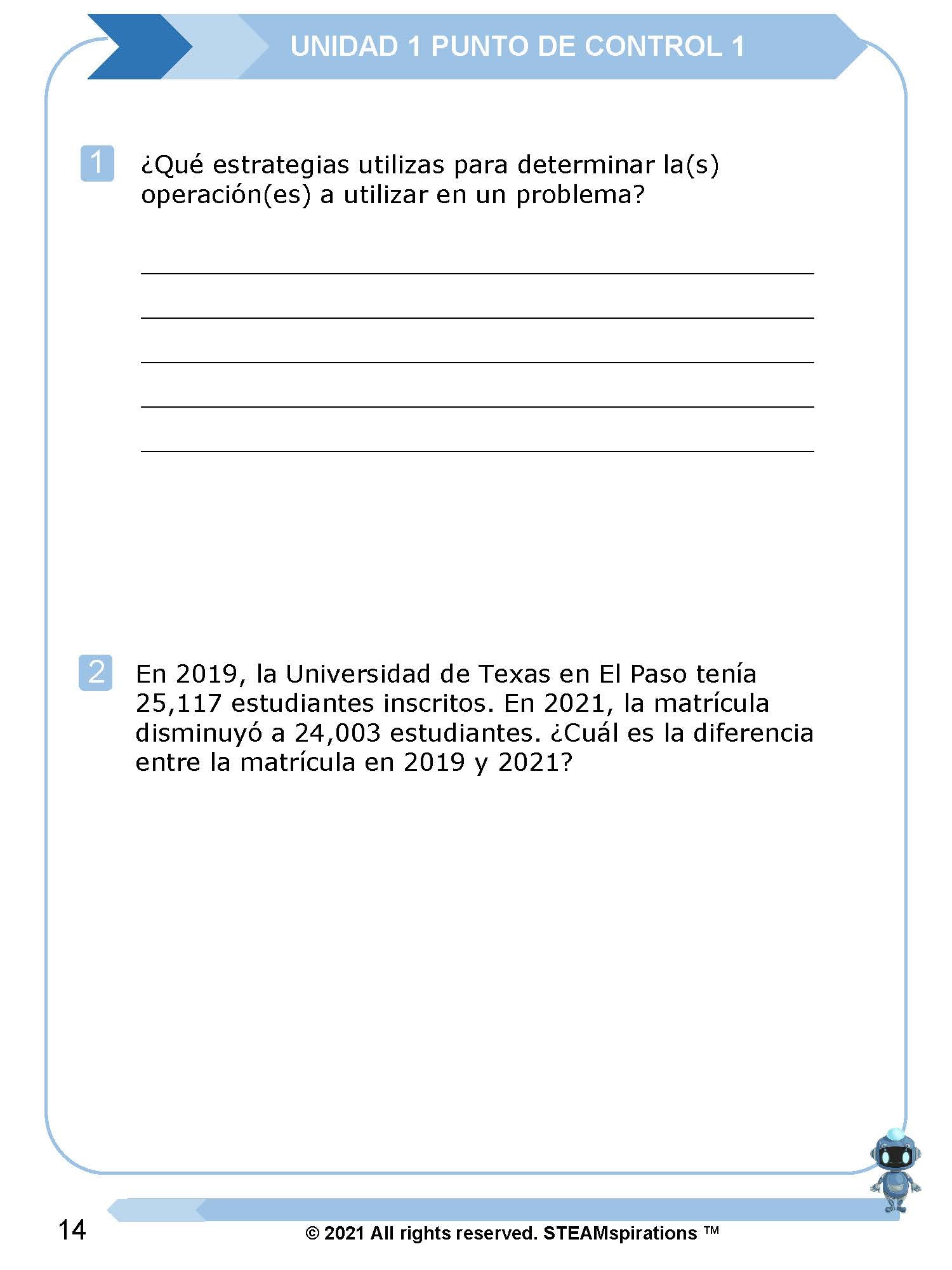 UNIDAD 1 PUNTO DE CONTROL 1

1 ¿Qué estrategias utilizas para determinar la(s) operación(es) a utilizar en un problema?

2 En 2019, la Universidad de Texas en El Paso tenía 25,117 estudiantes inscritos. En 2021, la matrícula disminuyó a 24,003 estudiantes. ¿Cuál es la diferencia entre la matrícula en 2019 y 2021?

14

© 2021 All rights reserved. STEAMspirations ™